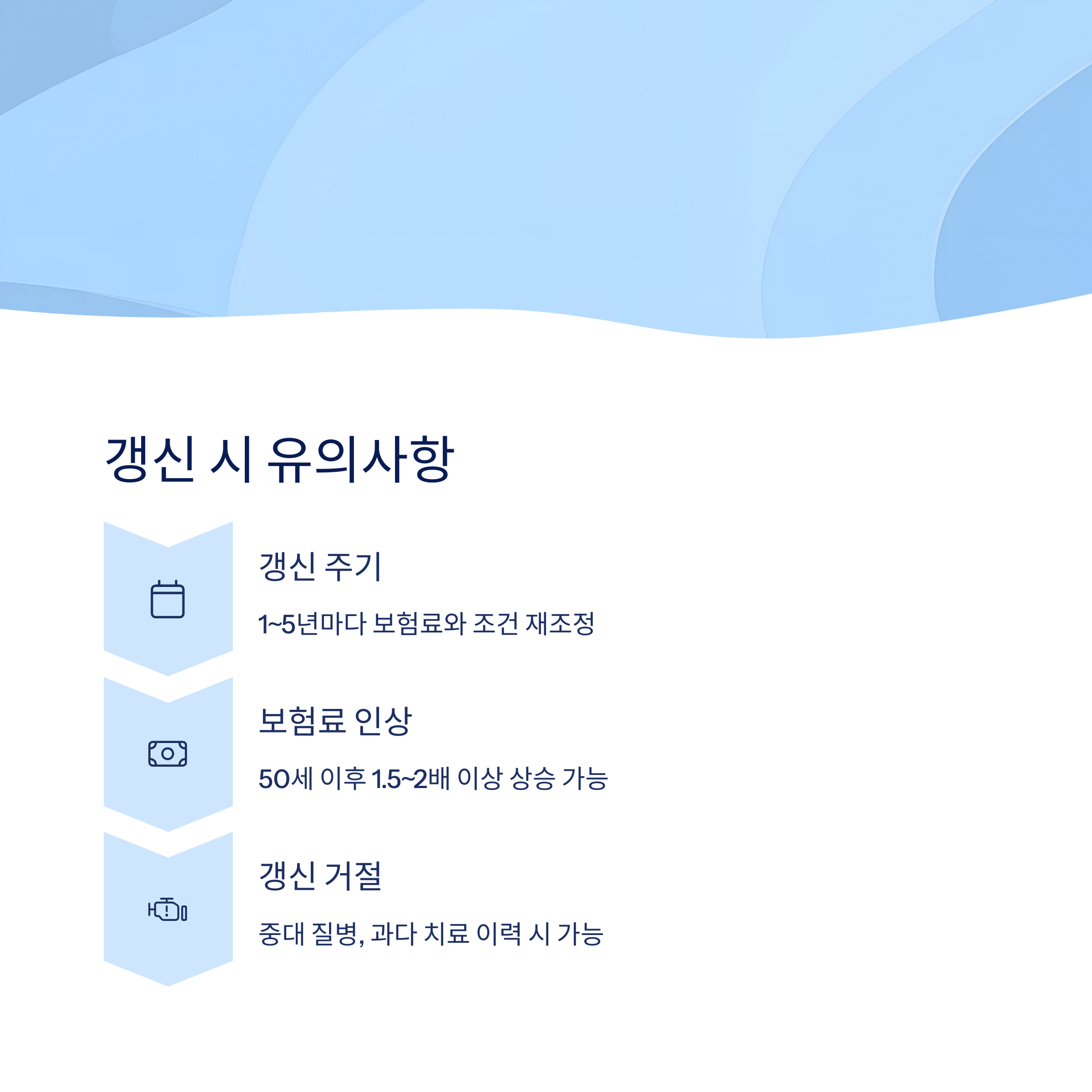 갱신 시 유의사항

갱신 주기

1~5년마다 보험료와 조건 재조정

보험료 인상

50세 이후 1.5~2배 이상 상승 가능

갱신 거절

중대 질병, 과다 치료 이력 시 가능